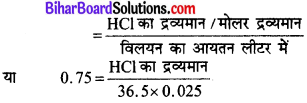 BiharBoardSolutions.com

$= \frac{\text{HCl का द्रव्यमान / मोलर द्रव्यमान}}{\text{विलयन का आयतन लीटर में}}$

या $0.75 = \frac{\text{HCl का द्रव्यमान}}{36.5 \times 0.025}$